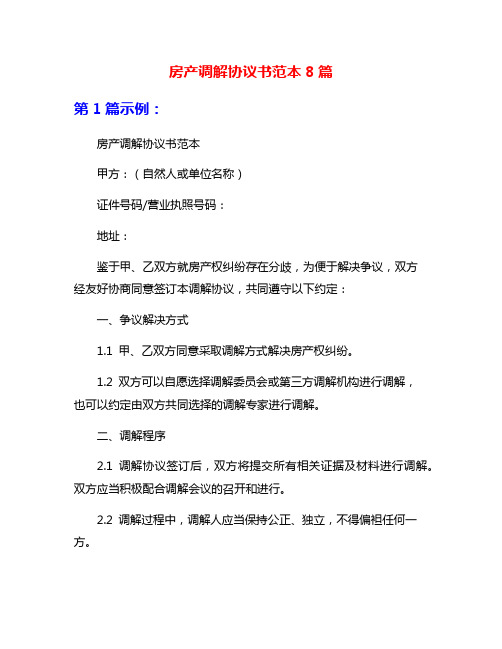 房产调解协议书范本 8 篇

第 1 篇示例：

房产调解协议书范本

甲方：（自然人或单位名称）

证件号码/营业执照号码：

地址：

鉴于甲、乙双方就房产权纠纷存在分歧，为便于解决争议，双方经友好协商同意签订本调解协议，共同遵守以下约定：

一、争议解决方式

1.1 甲、乙双方同意采取调解方式解决房产权纠纷。

1.2 双方可以自愿选择调解委员会或第三方调解机构进行调解，也可以约定由双方共同选择的调解专家进行调解。

二、调解程序

2.1 调解协议签订后，双方将提交所有相关证据及材料进行调解。双方应当积极配合调解会议的召开和进行。

2.2 调解过程中，调解人应当保持公正、独立，不得偏袒任何一方。